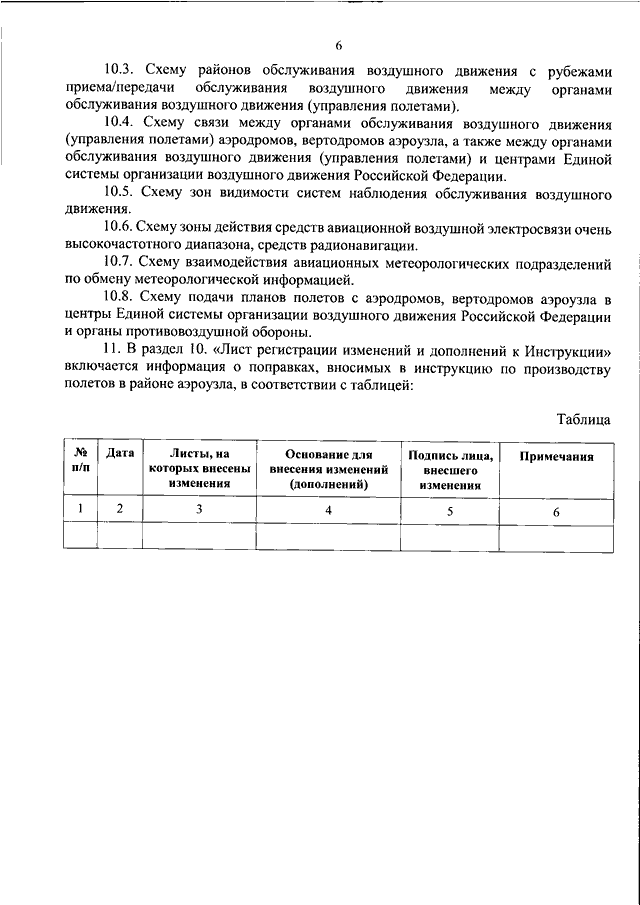 6

10.3. Схему районов обслуживания воздушного движения с рубежами приема/передачи обслуживания воздушного движения между органами обслуживания воздушного движения (управления полетами).

10.4. Схему связи между органами обслуживания воздушного движения (управления полетами) аэродромов, вертодромов аэроузла, а также между органами обслуживания воздушного движения (управления полетами) и центрами Единой системы организации воздушного движения Российской Федерации.

10.5. Схему зон видимости систем наблюдения обслуживания воздушного движения.

10.6. Схему зоны действия средств авиационной воздушной электросвязи очень высокочастотного диапазона, средств радионавигации.

10.7. Схему взаимодействия авиационных метеорологических подразделений по обмену метеорологической информацией.

10.8. Схему подачи планов полетов с аэродромов, вертодромов аэроузла в центры Единой системы организации воздушного движения Российской Федерации и органы противовоздушной обороны.

11. В раздел 10. «Лист регистрации изменений и дополнений к Инструкции» включается информация о поправках, вносимых в инструкцию по производству полетов в районе аэроузла, в соответствии с таблицей:

Таблица

| № п/п | Дата | Листы, на которых внесены изменения | Основание для внесения изменений (дополнений) | Подпись лица, внесшего изменения | Примечания |
|---|---|---|---|---|---|
| 1 | 2 | 3 | 4 | 5 | 6 |
| | | | | | |